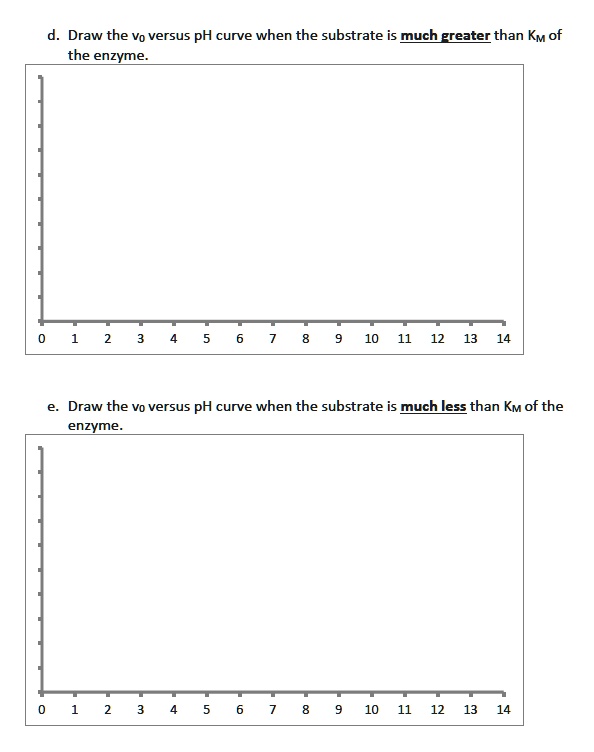 d. Draw the $v_0$ versus pH curve when the substrate is much greater than $K_M$ of the enzyme.

0 1 2 3 4 5 6 7 8 9 10 11 12 13 14

e. Draw the $v_0$ versus pH curve when the substrate is much less than $K_M$ of the enzyme.

0 1 2 3 4 5 6 7 8 9 10 11 12 13 14